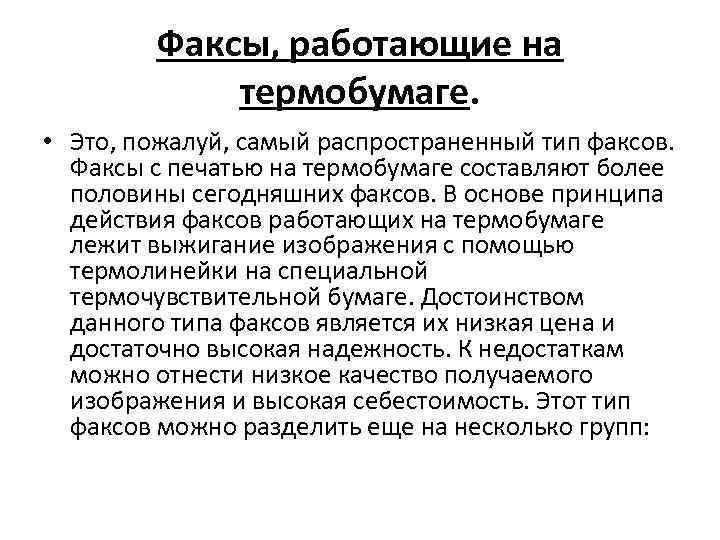 Факсы, работающие на термобумаге.

• Это, пожалуй, самый распространенный тип факсов. Факсы с печатью на термобумаге составляют более половины сегодняшних факсов. В основе принципа действия факсов работающих на термобумаге лежит выжигание изображения с помощью термолинейки на специальной термочувствительной бумаге. Достоинством данного типа факсов является их низкая цена и достаточно высокая надежность. К недостаткам можно отнести низкое качество получаемого изображения и высокая себестоимость. Этот тип факсов можно разделить еще на несколько групп: